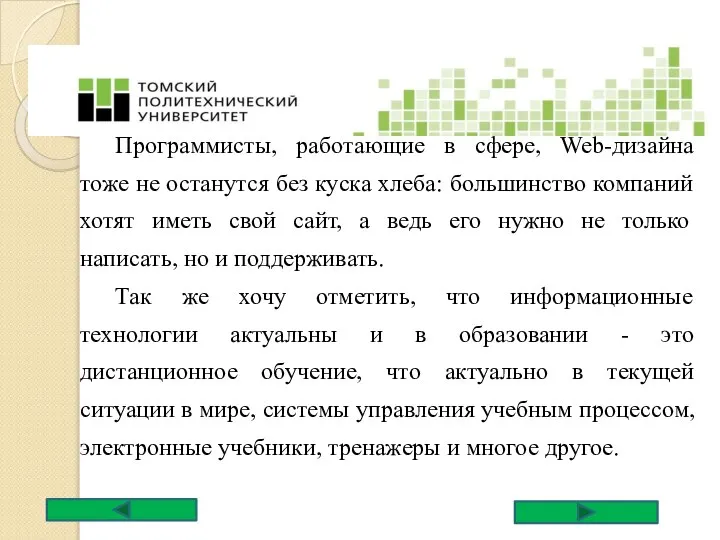 ТОМСКИЙ
ПОЛИТЕХНИЧЕСКИЙ
УНИВЕРСИТЕТ

Программисты, работающие в сфере, Web-дизайна тоже не останутся без куска хлеба: большинство компаний хотят иметь свой сайт, а ведь его нужно не только написать, но и поддерживать.

Так же хочу отметить, что информационные технологии актуальны и в образовании - это дистанционное обучение, что актуально в текущей ситуации в мире, системы управления учебным процессом, электронные учебники, тренажеры и многое другое.